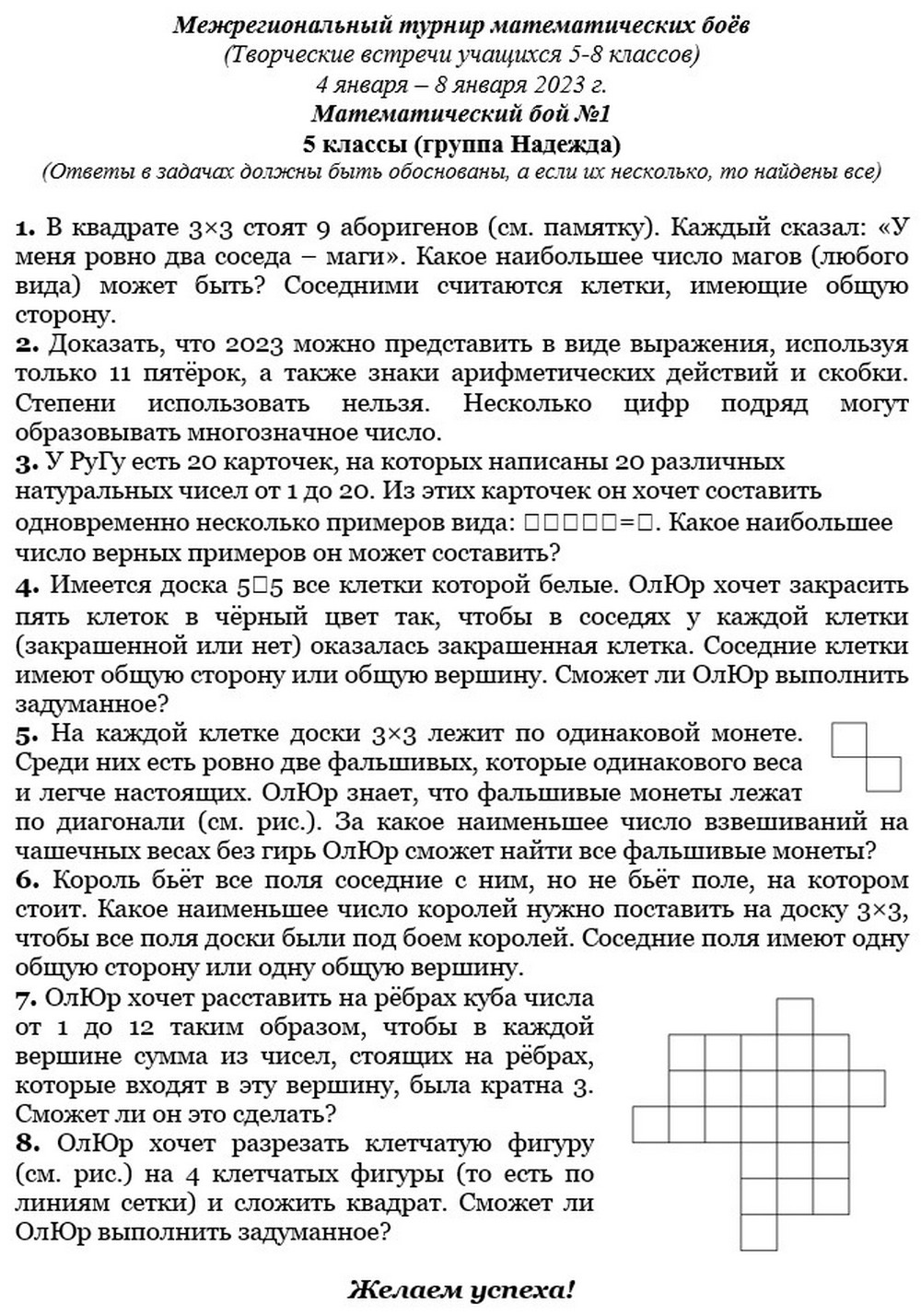 Межрегиональный турнир математических боёв
(Творческие встречи учащихся 5-8 классов)
4 января – 8 января 2023 г.
Математический бой №1
5 классы (группа Надежда)
(Ответы в задачах должны быть обоснованы, а если их несколько, то найдены все)

1. В квадрате 3×3 стоят 9 аборигенов (см. памятку). Каждый сказал: «У меня ровно два соседа – маги». Какое наибольшее число магов (любого вида) может быть? Соседними считаются клетки, имеющие общую сторону.
2. Доказать, что 2023 можно представить в виде выражения, используя только 11 пятёрок, а также знаки арифметических действий и скобки. Степени использовать нельзя. Несколько цифр подряд могут образовывать многозначное число.
3. У РуГу есть 20 карточек, на которых написаны 20 различных натуральных чисел от 1 до 20. Из этих карточек он хочет составить одновременно несколько примеров вида: □□□□□=□. Какое наибольшее число верных примеров он может составить?
4. Имеется доска 5□5 все клетки которой белые. ОлЮр хочет закрасить пять клеток в чёрный цвет так, чтобы в соседях у каждой клетки (закрашенной или нет) оказалась закрашенная клетка. Соседние клетки имеют общую сторону или общую вершину. Сможет ли ОлЮр выполнить задуманное?
5. На каждой клетке доски 3×3 лежит по одинаковой монете. Среди них есть ровно две фальшивых, которые одинакового веса и легче настоящих. ОлЮр знает, что фальшивые монеты лежат по диагонали (см. рис.). За какое наименьшее число взвешиваний на чашечных весах без гирь ОлЮр сможет найти все фальшивые монеты?
6. Король бьёт все поля соседние с ним, но не бьёт поле, на котором стоит. Какое наименьшее число королей нужно поставить на доску 3×3, чтобы все поля доски были под боем королей. Соседние поля имеют одну общую сторону или одну общую вершину.
7. ОлЮр хочет расставить на рёбрах куба числа от 1 до 12 таким образом, чтобы в каждой вершине сумма из чисел, стоящих на рёбрах, которые входят в эту вершину, была кратна 3. Сможет ли он это сделать?
8. ОлЮр хочет разрезать клетчатую фигуру (см. рис.) на 4 клетчатых фигуры (то есть по линиям сетки) и сложить квадрат. Сможет ли ОлЮр выполнить задуманное?

Желаем успеха!